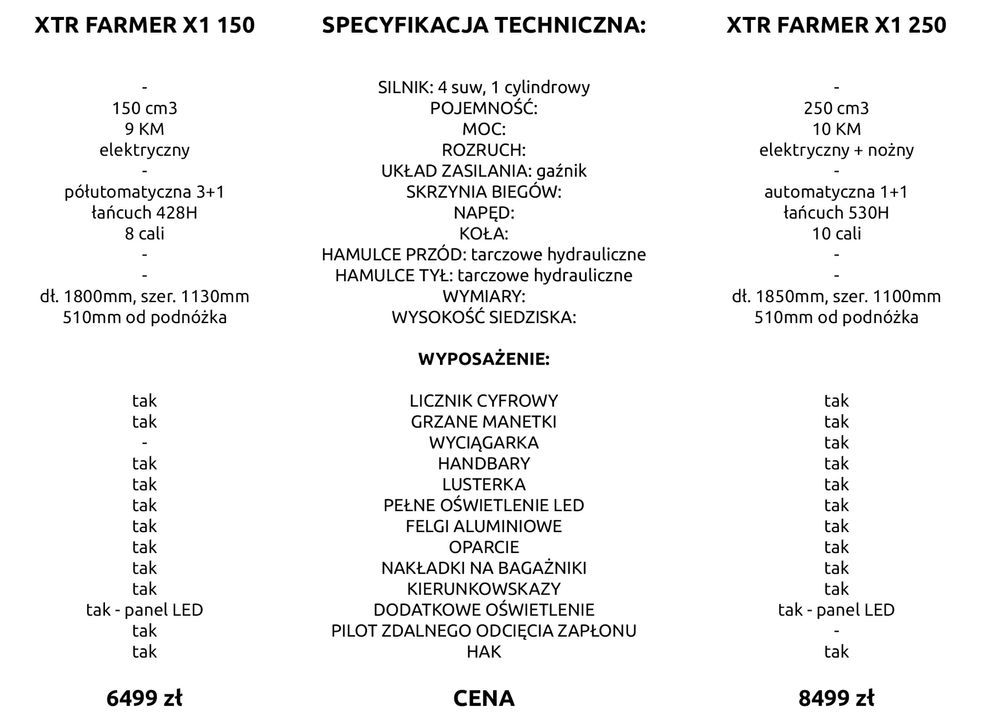 | XTR FARMER X1 150 | SPECYFIKACJA TECHNICZNA: | XTR FARMER X1 250 |
|---|---|---|
| - | SILNIK: 4 suw, 1 cylindrowy | - |
| 150 cm3 | POJEMNOŚĆ: | 250 cm3 |
| 9 KM | MOC: | 10 KM |
| elektryczny | ROZRUCH: | elektryczny + nożny |
| - | UKŁAD ZASILANIA: gaźnik | - |
| półutomatyczna 3+1 | SKRZYNIA BIEGÓW: | automatyczna 1+1 |
| łańcuch 428H | NAPĘD: | łańcuch 530H |
| 8 cali | KOŁA: | 10 cali |
| - | HAMULCE PRZÓD: tarczowe hydrauliczne | - |
| - | HAMULCE TYŁ: tarczowe hydrauliczne | - |
| dł. 1800mm, szer. 1130mm | WYMIARY: | dł. 1850mm, szer. 1100mm |
| 510mm od podnóżka | WYSOKOŚĆ SIEDZISKA: | 510mm od podnóżka |
| | WYPOSAŻENIE: | |
| tak | LICZNIK CYFROWY | tak |
| tak | GRZANE MANETKI | tak |
| - | WYCIĄGARKA | tak |
| tak | HANDBARY | tak |
| tak | LUSTERKA | tak |
| tak | PEŁNE OŚWIETLENIE LED | tak |
| tak | FELGI ALUMINIOWE | tak |
| tak | OPARCIE | tak |
| tak | NAKŁADKI NA BAGAŻNIKI | tak |
| tak | KIERUNKOWSKAZY | tak |
| tak - panel LED | DODATKOWE OŚWIETLENIE | tak - panel LED |
| tak | PILOT ZDALNEGO ODCIĘCIA ZAPŁONU | - |
| tak | HAK | tak |
| 6499 zł | CENA | 8499 zł |